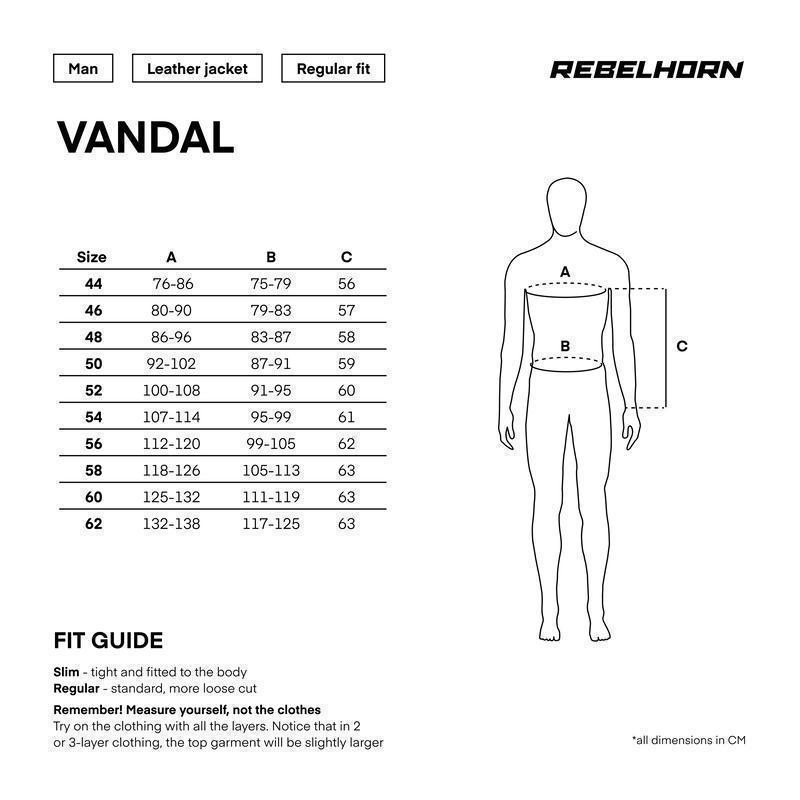 Man

Leather jacket

Regular fit

REBELHORN

VANDAL

| Size | A | B | C |
|---|---|---|---|
| 44 | 76-86 | 75-79 | 56 |
| 46 | 80-90 | 79-83 | 57 |
| 48 | 86-96 | 83-87 | 58 |
| 50 | 92-102 | 87-91 | 59 |
| 52 | 100-108 | 91-95 | 60 |
| 54 | 107-114 | 95-99 | 61 |
| 56 | 112-120 | 99-105 | 62 |
| 58 | 118-126 | 105-113 | 63 |
| 60 | 125-132 | 111-119 | 63 |
| 62 | 132-138 | 117-125 | 63 |

A

B

C

FIT GUIDE

Slim - tight and fitted to the body
Regular - standard, more loose cut

Remember! Measure yourself, not the clothes
Try on the clothing with all the layers. Notice that in 2 or 3-layer clothing, the top garment will be slightly larger

*all dimensions in CM